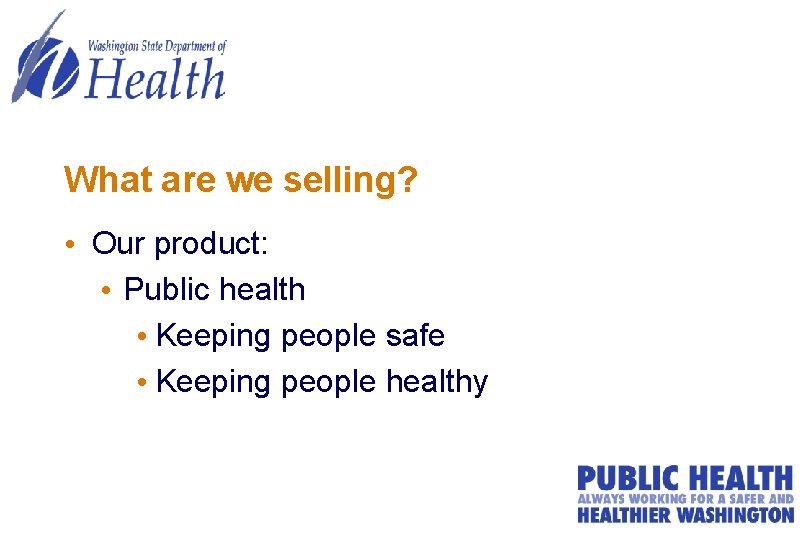 Washington State Department of
Health

What are we selling?

• Our product:
  • Public health
    • Keeping people safe
    • Keeping people healthy

PUBLIC HEALTH
ALWAYS WORKING FOR A SAFER AND
HEALTHIER WASHINGTON